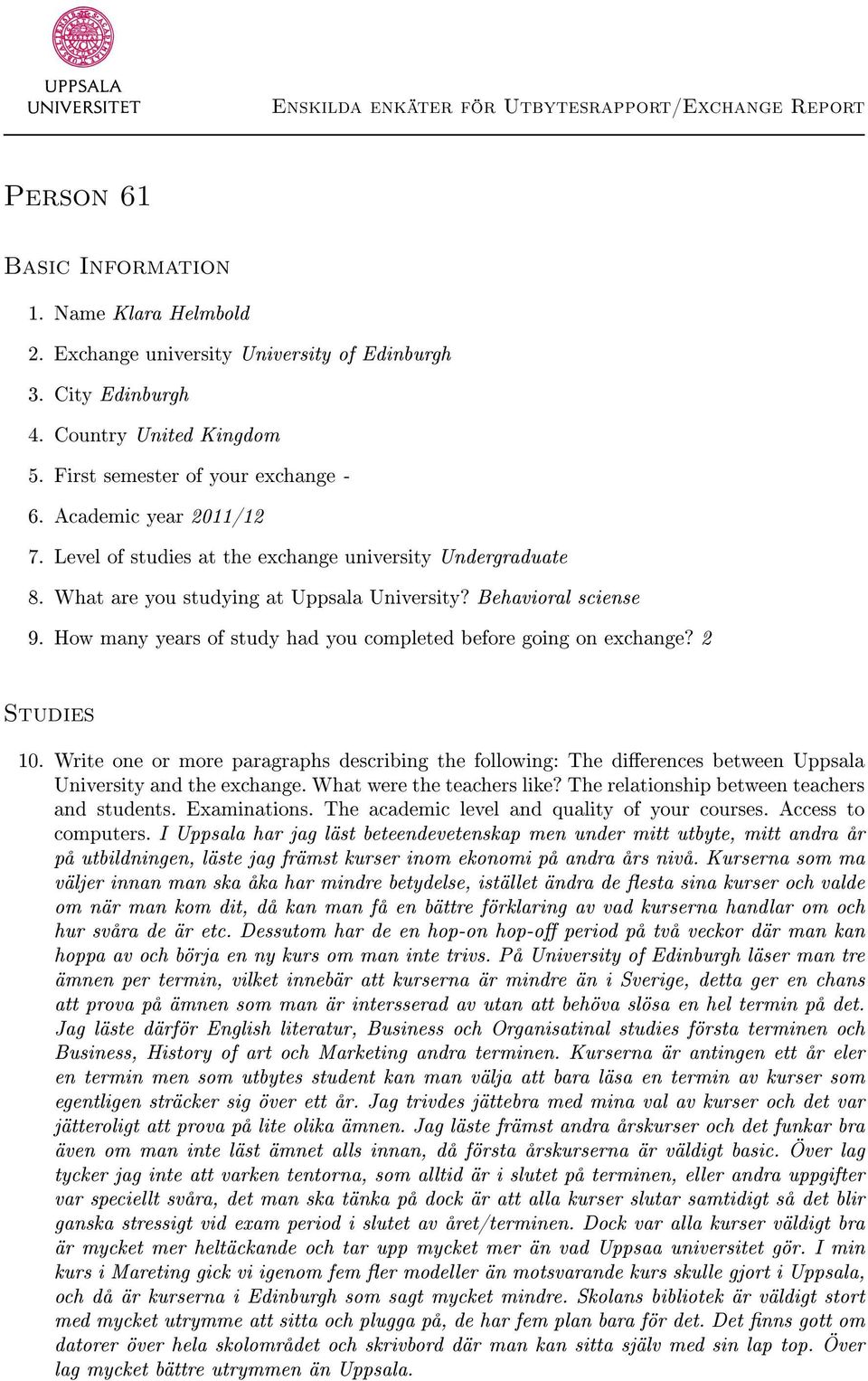 UPPSALA UNIVERSITET

Enskilda enkäter för Utbytesrapport/Exchange Report

Person 61

Basic Information

1. Name Klara Helmbold
2. Exchange university University of Edinburgh
3. City Edinburgh
4. Country United Kingdom
5. First semester of your exchange -
6. Academic year 2011/12
7. Level of studies at the exchange university Undergraduate
8. What are you studying at Uppsala University? Behavioral sciense
9. How many years of study had you completed before going on exchange? 2

Studies

10. Write one or more paragraphs describing the following: The differences between Uppsala University and the exchange. What were the teachers like? The relationship between teachers and students. Examinations. The academic level and quality of your courses. Access to computers. I Uppsala har jag läst beteendevetenskap men under mitt utbyte, mitt andra år på utbildningen, läste jag främst kurser inom ekonomi på andra års nivå. Kurserna som ma väljer innan man ska åka har mindre betydelse, istället ändra de flesta sina kurser och valde om när man kom dit, då kan man få en bättre förklaring av vad kurserna handlar om och hur svåra de är etc. Dessutom har de en hop-on hop-off period på två veckor där man kan hoppa av och börja en ny kurs om man inte trivs. På University of Edinburgh läser man tre ämnen per termin, vilket innebär att kurserna är mindre än i Sverige, detta ger en chans att prova på ämnen som man är intersserad av utan att behöva slösa en hel termin på det. Jag läste därför English literatur, Business och Organisatinal studies första terminen och Business, History of art och Marketing andra terminen. Kurserna är antingen ett år eler en termin men som utbytes student kan man välja att bara läsa en termin av kurser som egentligen sträcker sig över ett år. Jag trivdes jättebra med mina val av kurser och det var jätteroligt att prova på lite olika ämnen. Jag läste främst andra årskurser och det funkar bra även om man inte läst ämnet alls innan, då första årskurserna är väldigt basic. Över lag tycker jag inte att varken tentorna, som alltid är i slutet på terminen, eller andra uppgifter var speciellt svåra, det man ska tänka på dock är att alla kurser slutar samtidigt så det blir ganska stressigt vid exam period i slutet av året/terminen. Dock var alla kurser väldigt bra är mycket mer heltäckande och tar upp mycket mer än vad Uppsaa universitet gör. I min kurs i Mareting gick vi igenom fem fler modeller än motsvarande kurs skulle gjort i Uppsala, och då är kurserna i Edinburgh som sagt mycket mindre. Skolans bibliotek är väldigt stort med mycket utrymme att sitta och plugga på, de har fem plan bara för det. Det finns gott om datorer över hela skolområdet och skrivbord där man kan sitta själv med sin lap top. Över lag mycket bättre utrymmen än Uppsala.